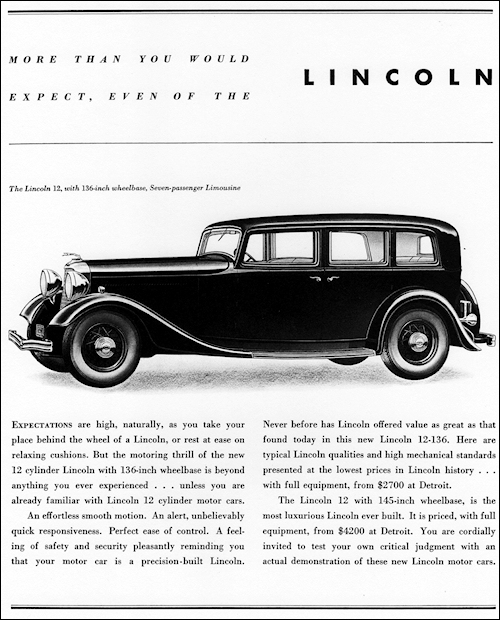 MORE THAN YOU WOULD EXPECT, EVEN OF THE

LINCOLN

The Lincoln 12, with 136-inch wheelbase, Seven-passenger Limousine

EXPECTATIONS are high, naturally, as you take your place behind the wheel of a Lincoln, or rest at ease on relaxing cushions. But the motoring thrill of the new 12 cylinder Lincoln with 136-inch wheelbase is beyond anything you ever experienced . . . unless you are already familiar with Lincoln 12 cylinder motor cars.

An effortless smooth motion. An alert, unbelievably quick responsiveness. Perfect ease of control. A feeling of safety and security pleasantly reminding you that your motor car is a precision-built Lincoln.

Never before has Lincoln offered value as great as that found today in this new Lincoln 12-136. Here are typical Lincoln qualities and high mechanical standards presented at the lowest prices in Lincoln history . . . with full equipment, from $2700 at Detroit.

The Lincoln 12 with 145-inch wheelbase, is the most luxurious Lincoln ever built. It is priced, with full equipment, from $4200 at Detroit. You are cordially invited to test your own critical judgment with an actual demonstration of these new Lincoln motor cars.